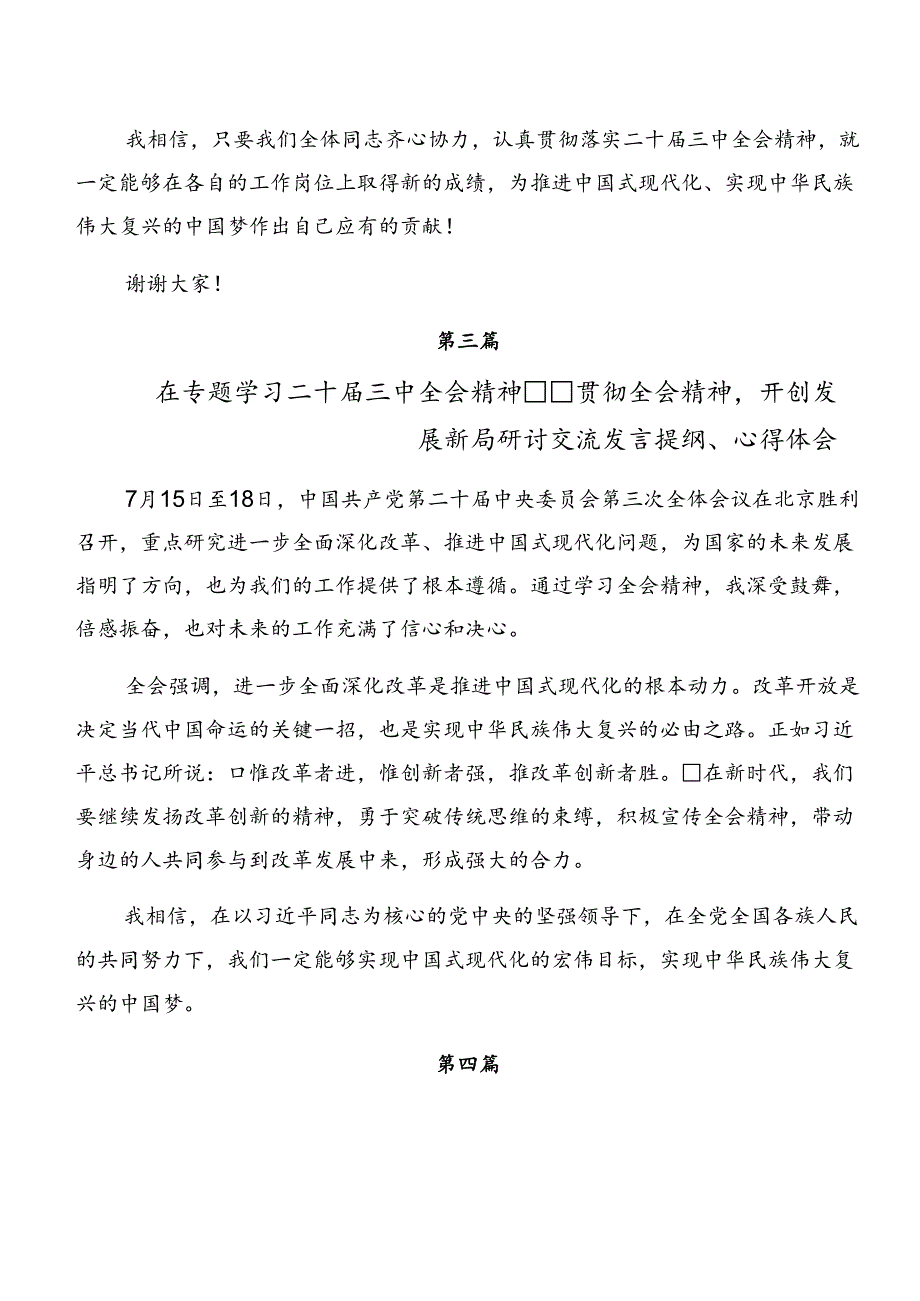 我相信，只要我们全体同志齐心协力，认真贯彻落实二十届三中全会精神，就一定能够在各自的工作岗位上取得新的成绩，为推进中国式现代化、实现中华民族伟大复兴的中国梦作出自己应有的贡献！

谢谢大家！

第三篇

在专题学习二十届三中全会精神□□贯彻全会精神，开创发展新局研讨交流发言提纲、心得体会

7月15日至18日，中国共产党第二十届中央委员会第三次全体会议在北京胜利召开，重点研究进一步全面深化改革、推进中国式现代化问题，为国家的未来发展指明了方向，也为我们的工作提供了根本遵循。通过学习全会精神，我深受鼓舞，倍感振奋，也对未来的工作充满了信心和决心。

全会强调，进一步全面深化改革是推进中国式现代化的根本动力。改革开放是决定当代中国命运的关键一招，也是实现中华民族伟大复兴的必由之路。正如习近平总书记所说：口惟改革者进，惟创新者强，推改革创新者胜。□在新时代，我们要继续发扬改革创新的精神，勇于突破传统思维的束缚，积极宣传全会精神，带动身边的人共同参与到改革发展中来，形成强大的合力。

我相信，在以习近平同志为核心的党中央的坚强领导下，在全党全国各族人民的共同努力下，我们一定能够实现中国式现代化的宏伟目标，实现中华民族伟大复兴的中国梦。

第四篇